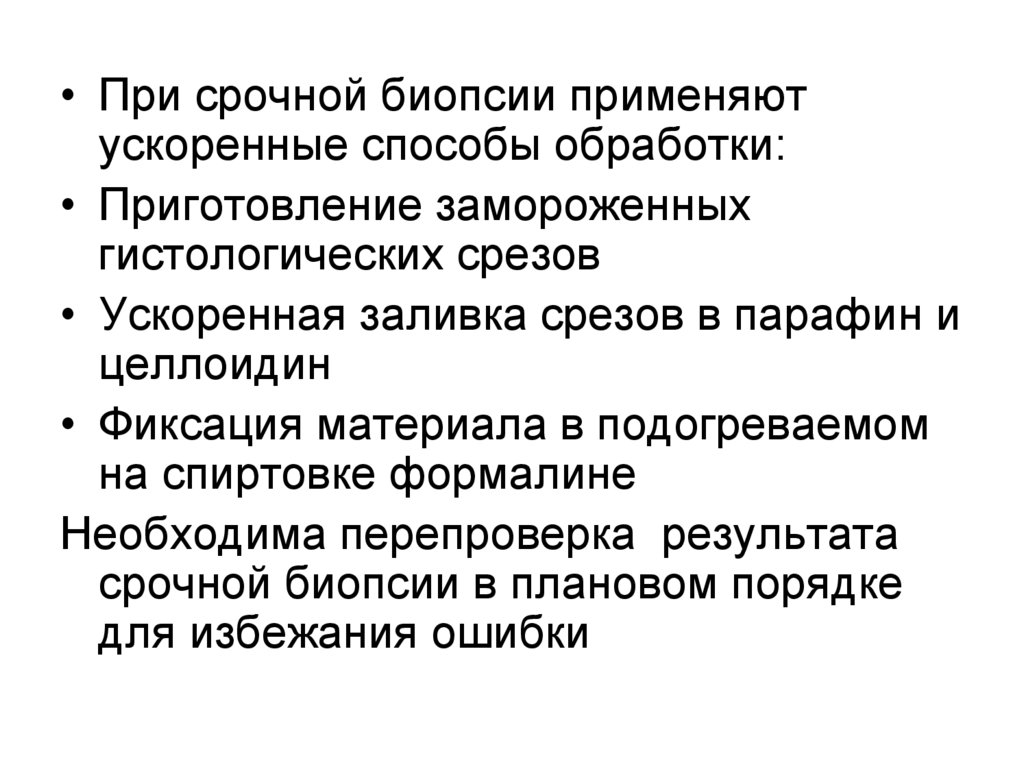 • При срочной биопсии применяют ускоренные способы обработки:
• Приготовление замороженных гистологических срезов
• Ускоренная заливка срезов в парафин и целлоидин
• Фиксация материала в подогреваемом на спиртовке формалине

Необходима перепроверка  результата срочной биопсии в плановом порядке для избежания ошибки